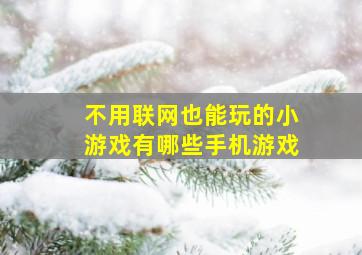 不用联网也能玩的小游戏有哪些手机游戏